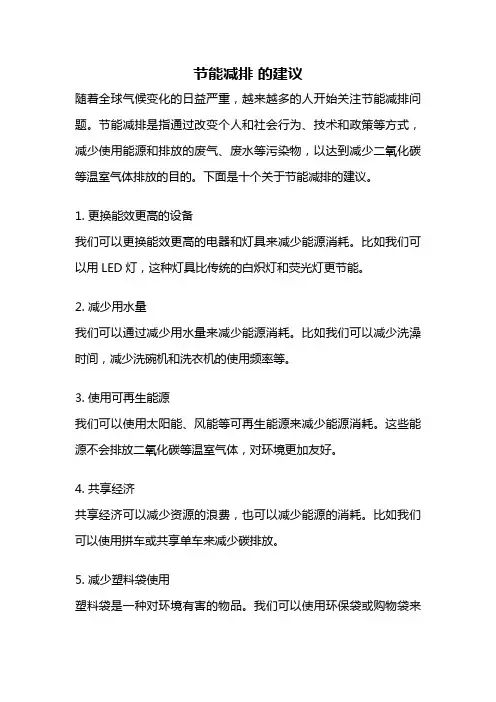 节能减排 的建议

随着全球气候变化的日益严重，越来越多的人开始关注节能减排问题。节能减排是指通过改变个人和社会行为、技术和政策等方式，减少使用能源和排放的废气、废水等污染物，以达到减少二氧化碳等温室气体排放的目的。下面是十个关于节能减排的建议。

1. 更换能效更高的设备
我们可以更换能效更高的电器和灯具来减少能源消耗。比如我们可以用 LED 灯，这种灯具比传统的白炽灯和荧光灯更节能。

2. 减少用水量
我们可以通过减少用水量来减少能源消耗。比如我们可以减少洗澡时间，减少洗碗机和洗衣机的使用频率等。

3. 使用可再生能源
我们可以使用太阳能、风能等可再生能源来减少能源消耗。这些能源不会排放二氧化碳等温室气体，对环境更加友好。

4. 共享经济
共享经济可以减少资源的浪费，也可以减少能源的消耗。比如我们可以使用拼车或共享单车来减少碳排放。

5. 减少塑料袋使用
塑料袋是一种对环境有害的物品。我们可以使用环保袋或购物袋来